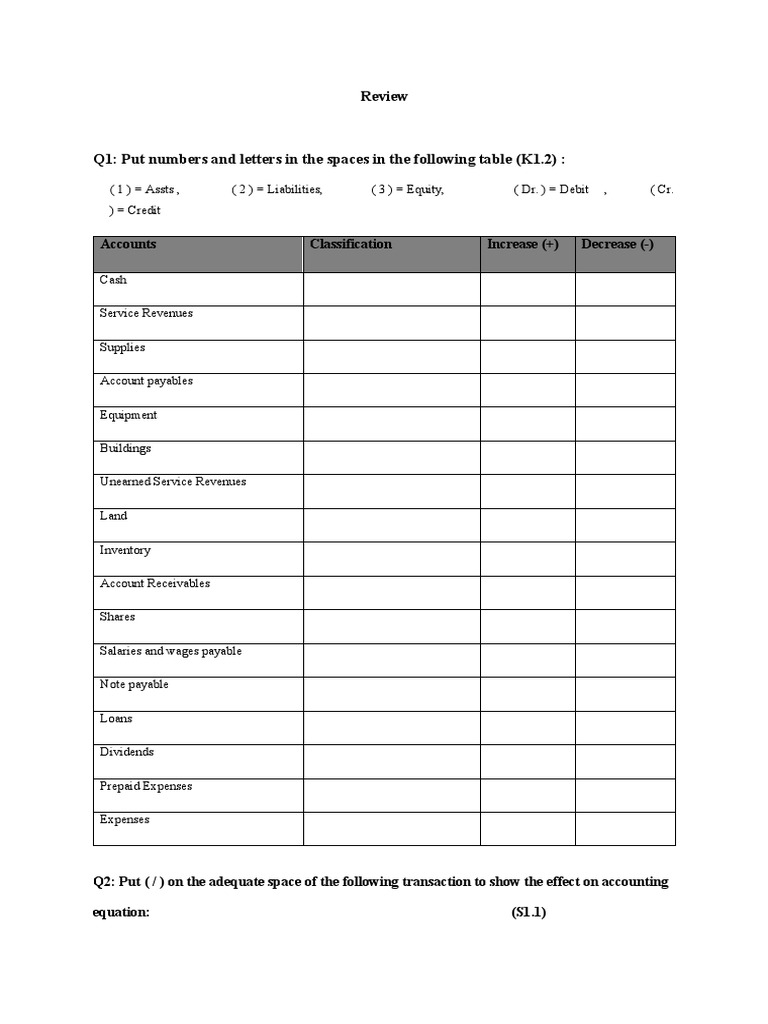 Review

Q1: Put numbers and letters in the spaces in the following table (K1.2) :

( 1 ) = Assts , ( 2 ) = Liabilities, ( 3 ) = Equity, ( Dr. ) = Debit , ( Cr. ) = Credit

| Accounts | Classification | Increase (+) | Decrease (-) |
|---|---|---|---|
| Cash | | | |
| Service Revenues | | | |
| Supplies | | | |
| Account payables | | | |
| Equipment | | | |
| Buildings | | | |
| Unearned Service Revenues | | | |
| Land | | | |
| Inventory | | | |
| Account Receivables | | | |
| Shares | | | |
| Salaries and wages payable | | | |
| Note payable | | | |
| Loans | | | |
| Dividends | | | |
| Prepaid Expenses | | | |
| Expenses | | | |

Q2: Put ( / ) on the adequate space of the following transaction to show the effect on accounting equation: (S1.1)